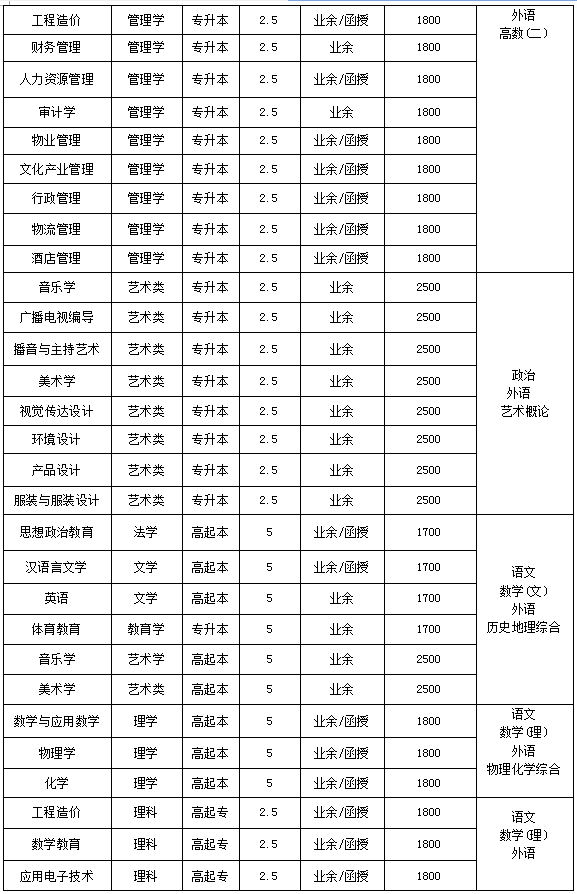 | 工程造价 | 管理学 | 专升本 | 2.5 | 业余/函授 | 1800 | 外语 高数（二） |
|---|---|---|---|---|---|---|
| 财务管理 | 管理学 | 专升本 | 2.5 | 业余 | 1800 | |
| 人力资源管理 | 管理学 | 专升本 | 2.5 | 业余/函授 | 1800 | |
| 审计学 | 管理学 | 专升本 | 2.5 | 业余 | 1800 | |
| 物业管理 | 管理学 | 专升本 | 2.5 | 业余/函授 | 1800 | |
| 文化产业管理 | 管理学 | 专升本 | 2.5 | 业余/函授 | 1800 | |
| 行政管理 | 管理学 | 专升本 | 2.5 | 业余/函授 | 1800 | |
| 物流管理 | 管理学 | 专升本 | 2.5 | 业余/函授 | 1800 | |
| 酒店管理 | 管理学 | 专升本 | 2.5 | 业余/函授 | 1800 | |
| 音乐学 | 艺术类 | 专升本 | 2.5 | 业余 | 2500 | 政治 外语 艺术概论 |
| 广播电视编导 | 艺术类 | 专升本 | 2.5 | 业余 | 2500 | |
| 播音与主持艺术 | 艺术类 | 专升本 | 2.5 | 业余 | 2500 | |
| 美术学 | 艺术类 | 专升本 | 2.5 | 业余 | 2500 | |
| 视觉传达设计 | 艺术类 | 专升本 | 2.5 | 业余 | 2500 | |
| 环境设计 | 艺术类 | 专升本 | 2.5 | 业余 | 2500 | |
| 产品设计 | 艺术类 | 专升本 | 2.5 | 业余 | 2500 | |
| 服装与服装设计 | 艺术类 | 专升本 | 2.5 | 业余 | 2500 | |
| 思想政治教育 | 法学 | 高起本 | 5 | 业余/函授 | 1700 | 语文 数学（文） 外语 历史地理综合 |
| 汉语言文学 | 文学 | 高起本 | 5 | 业余/函授 | 1700 | |
| 英语 | 文学 | 高起本 | 5 | 业余 | 1700 | |
| 体育教育 | 教育学 | 专升本 | 5 | 业余 | 1700 | |
| 音乐学 | 艺术学 | 高起本 | 5 | 业余 | 2500 | |
| 美术学 | 艺术类 | 高起本 | 5 | 业余 | 2500 | |
| 数学与应用数学 | 理学 | 高起本 | 5 | 业余/函授 | 1800 | 语文 数学（理） 外语 物理化学综合 |
| 物理学 | 理学 | 高起本 | 5 | 业余/函授 | 1800 | |
| 化学 | 理学 | 高起本 | 5 | 业余/函授 | 1800 | |
| 工程造价 | 理科 | 高起专 | 2.5 | 业余/函授 | 1800 | 语文 数学（理） 外语 |
| 数学教育 | 理科 | 高起专 | 2.5 | 业余/函授 | 1800 | |
| 应用电子技术 | 理科 | 高起专 | 2.5 | 业余/函授 | 1800 | |